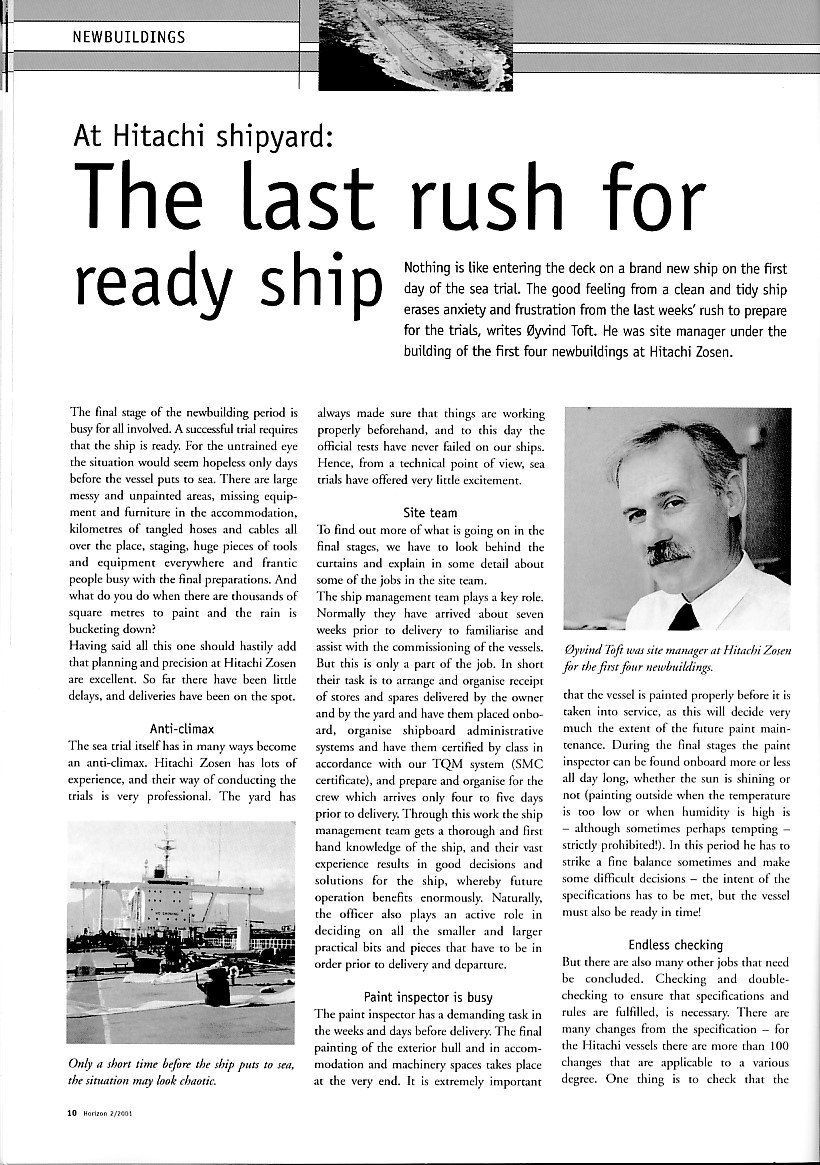 NEWBUILDINGS

At Hitachi shipyard:

The last rush for ready ship

Nothing is like entering the deck on a brand new ship on the first day of the sea trial. The good feeling from a clean and tidy ship erases anxiety and frustration from the last weeks' rush to prepare for the trials, writes Øyvind Toft. He was site manager under the building of the first four newbuildings at Hitachi Zosen.

The final stage of the newbuilding period is busy for all involved. A successful trial requires that the ship is ready. For the untrained eye the situation would seem hopeless only days before the vessel puts to sea. There are large messy and unpainted areas, missing equipment and furniture in the accommodation, kilometres of tangled hoses and cables all over the place, staging, huge pieces of tools and equipment everywhere and frantic people busy with the final preparations. And what do you do when there are thousands of square metres to paint and the rain is bucketing down?

Having said all this one should hastily add that planning and precision at Hitachi Zosen are excellent. So far there have been little delays, and deliveries have been on the spot.

Anti-climax

The sea trial itself has in many ways become an anti-climax. Hitachi Zosen has lots of experience, and their way of conducting the trials is very professional. The yard has

Only a short time before the ship puts to sea, the situation may look chaotic.

always made sure that things are working properly beforehand, and to this day the official tests have never failed on our ships. Hence, from a technical point of view, sea trials have offered very little excitement.

Site team

To find out more of what is going on in the final stages, we have to look behind the curtains and explain in some detail about some of the jobs in the site team.

The ship management team plays a key role. Normally they have arrived about seven weeks prior to delivery to familiarise and assist with the commissioning of the vessels. But this is only a part of the job. In short their task is to arrange and organise receipt of stores and spares delivered by the owner and by the yard and have them placed onboard, organise shipboard administrative systems and have them certified by class in accordance with our TQM system (SMC certificate), and prepare and organise for the crew which arrives only four to five days prior to delivery. Through this work the ship management team gets a thorough and first hand knowledge of the ship, and their vast experience results in good decisions and solutions for the ship, whereby future operation benefits enormously. Naturally, the officer also plays an active role in deciding on all the smaller and larger practical bits and pieces that have to be in order prior to delivery and departure.

Paint inspector is busy

The paint inspector has a demanding task in the weeks and days before delivery. The final painting of the exterior hull and in accommodation and machinery spaces takes place at the very end. It is extremely important

Øyvind Toft was site manager at Hitachi Zosen for the first four newbuildings.

that the vessel is painted properly before it is taken into service, as this will decide very much the extent of the future paint maintenance. During the final stages the paint inspector can be found onboard more or less all day long, whether the sun is shining or not (painting outside when the temperature is too low or when humidity is high is – although sometimes perhaps tempting – strictly prohibited!). In this period he has to strike a fine balance sometimes and make some difficult decisions – the intent of the specifications has to be met, but the vessel must also be ready in time!

Endless checking

But there are also many other jobs that need be concluded. Checking and double-checking to ensure that specifications and rules are fulfilled, is necessary. There are many changes from the specification – for the Hitachi vessels there are more than 100 changes that are applicable to a various degree. One thing is to check that the

10 Horizon 2/2001